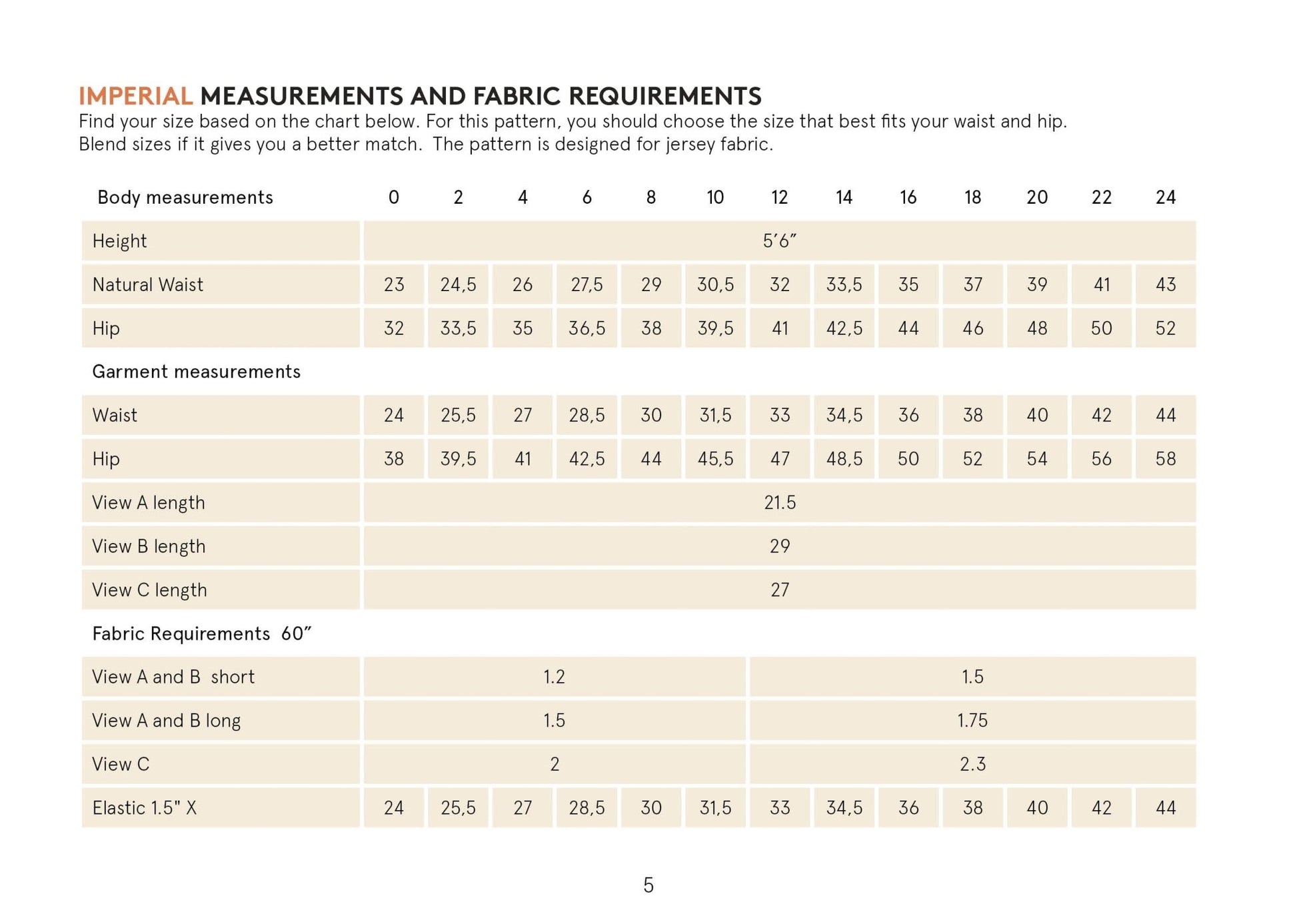 IMPERIAL MEASUREMENTS AND FABRIC REQUIREMENTS
Find your size based on the chart below. For this pattern, you should choose the size that best fits your waist and hip. Blend sizes if it gives you a better match. The pattern is designed for jersey fabric.

| Body measurements | 0 | 2 | 4 | 6 | 8 | 10 | 12 | 14 | 16 | 18 | 20 | 22 | 24 |
|---|---|---|---|---|---|---|---|---|---|---|---|---|---|
| Height | 5'6" | | | | | | | | | | | | |
| Natural Waist | 23 | 24,5 | 26 | 27,5 | 29 | 30,5 | 32 | 33,5 | 35 | 37 | 39 | 41 | 43 |
| Hip | 32 | 33,5 | 35 | 36,5 | 38 | 39,5 | 41 | 42,5 | 44 | 46 | 48 | 50 | 52 |
| Garment measurements | | | | | | | | | | | | | |
| Waist | 24 | 25,5 | 27 | 28,5 | 30 | 31,5 | 33 | 34,5 | 36 | 38 | 40 | 42 | 44 |
| Hip | 38 | 39,5 | 41 | 42,5 | 44 | 45,5 | 47 | 48,5 | 50 | 52 | 54 | 56 | 58 |
| View A length | 21.5 | | | | | | | | | | | | |
| View B length | 29 | | | | | | | | | | | | |
| View C length | 27 | | | | | | | | | | | | |
| Fabric Requirements 60" | | | | | | | | | | | | | |
| View A and B short | 1.2 | | | | | | 1.5 | | | | | | |
| View A and B long | 1.5 | | | | | | 1.75 | | | | | | |
| View C | 2 | | | | | | 2.3 | | | | | | |
| Elastic 1.5" X | 24 | 25,5 | 27 | 28,5 | 30 | 31,5 | 33 | 34,5 | 36 | 38 | 40 | 42 | 44 |

5